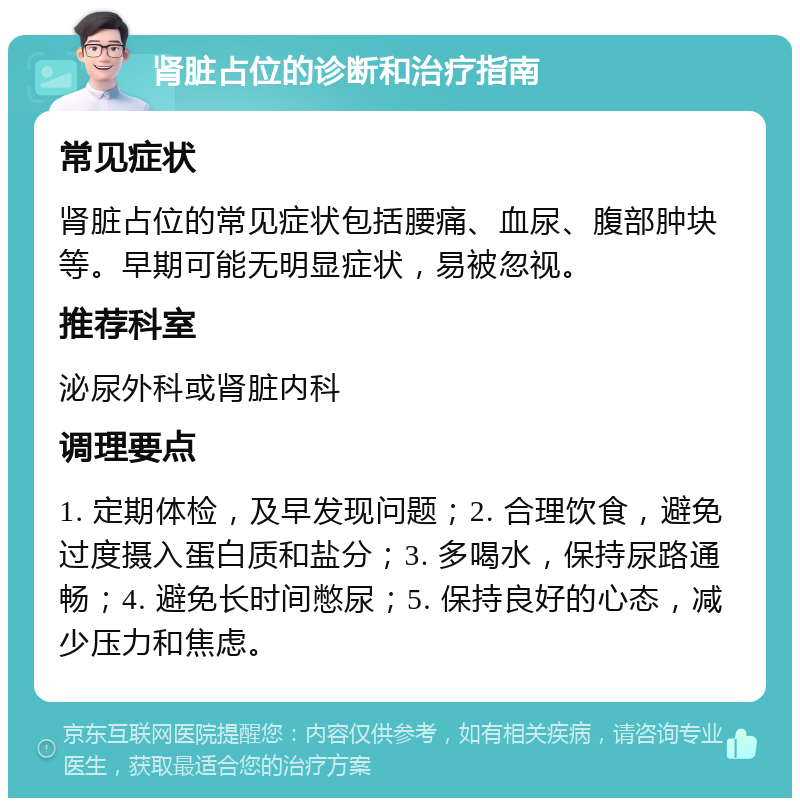 肾脏占位的诊断和治疗指南

常见症状

肾脏占位的常见症状包括腰痛、血尿、腹部肿块等。早期可能无明显症状，易被忽视。

推荐科室

泌尿外科或肾脏内科

调理要点

1. 定期体检，及早发现问题；2. 合理饮食，避免过度摄入蛋白质和盐分；3. 多喝水，保持尿路通畅；4. 避免长时间憋尿；5. 保持良好的心态，减少压力和焦虑。

京东互联网医院提醒您：内容仅供参考，如有相关疾病，请咨询专业医生，获取最适合您的治疗方案